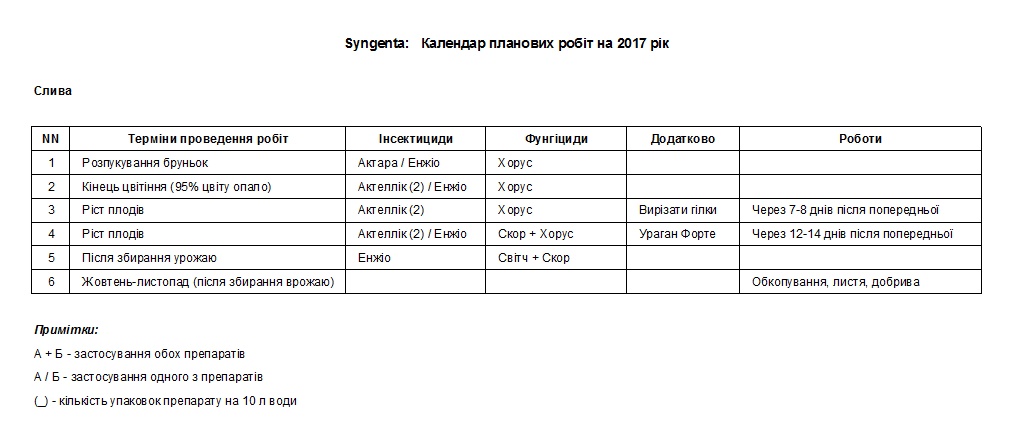 Syngenta: Календар планових робіт на 2017 рік

Слива

| NN | Терміни проведення робіт | Інсектициди | Фунгіциди | Додатково | Роботи |
|---|---|---|---|---|---|
| 1 | Розпукування бруньок | Актара / Енжіо | Хорус | | |
| 2 | Кінець цвітіння (95% цвіту опало) | Актеллік (2) / Енжіо | Хорус | | |
| 3 | Ріст плодів | Актеллік (2) | Хорус | Вирізати гілки | Через 7-8 днів після попередньої |
| 4 | Ріст плодів | Актеллік (2) / Енжіо | Скор + Хорус | Ураган Форте | Через 12-14 днів після попередньої |
| 5 | Після збирання урожаю | Енжіо | Світч + Скор | | |
| 6 | Жовтень-листопад (після збирання врожаю) | | | | Обкопування, листя, добрива |

Примітки:

А + Б - застосування обох препаратів

А / Б - застосування одного з препаратів

(_) - кількість упаковок препарату на 10 л води